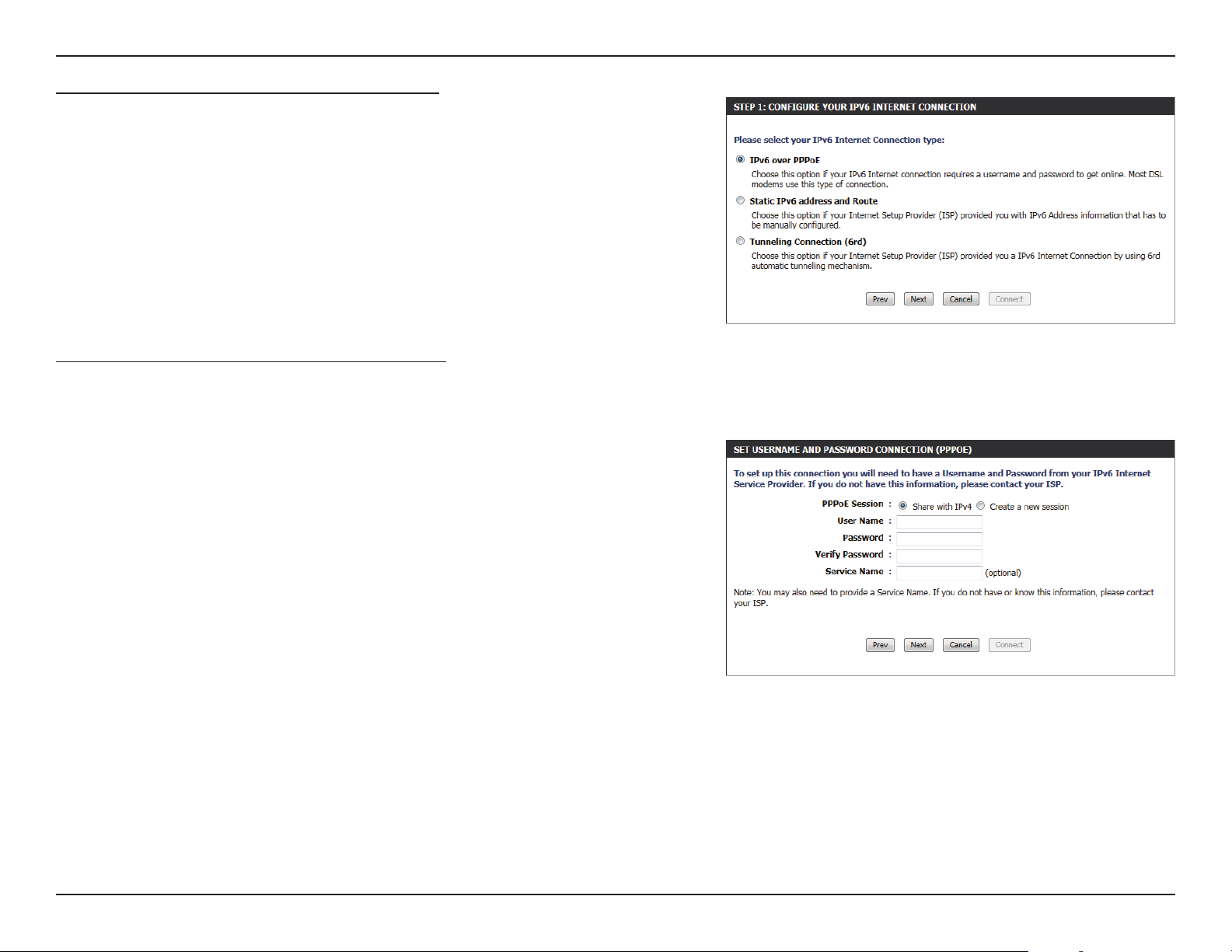 STEP 1: CONFIGURE YOUR IPV6 INTERNET CONNECTION

Please select your IPv6 Internet Connection type:

IPv6 over PPPoE
Choose this option if your IPv6 Internet connection requires a username and password to get online. Most DSL modems use this type of connection.

Static IPv6 address and Route
Choose this option if your Internet Setup Provider (ISP) provided you with IPv6 Address information that has to be manually configured.

Tunneling Connection (6rd)
Choose this option if your Internet Setup Provider (ISP) provided you a IPv6 Internet Connection by using 6rd automatic tunneling mechanism.

Prev Next Cancel Connect

SET USERNAME AND PASSWORD CONNECTION (PPPOE)

To set up this connection you will need to have a Username and Password from your IPv6 Internet Service Provider. If you do not have this information, please contact your ISP.

PPPoE Session : Share with IPv4 Create a new session
User Name :
Password :
Verify Password :
Service Name : (optional)

Note: You may also need to provide a Service Name. If you do not have or know this information, please contact your ISP.

Prev Next Cancel Connect